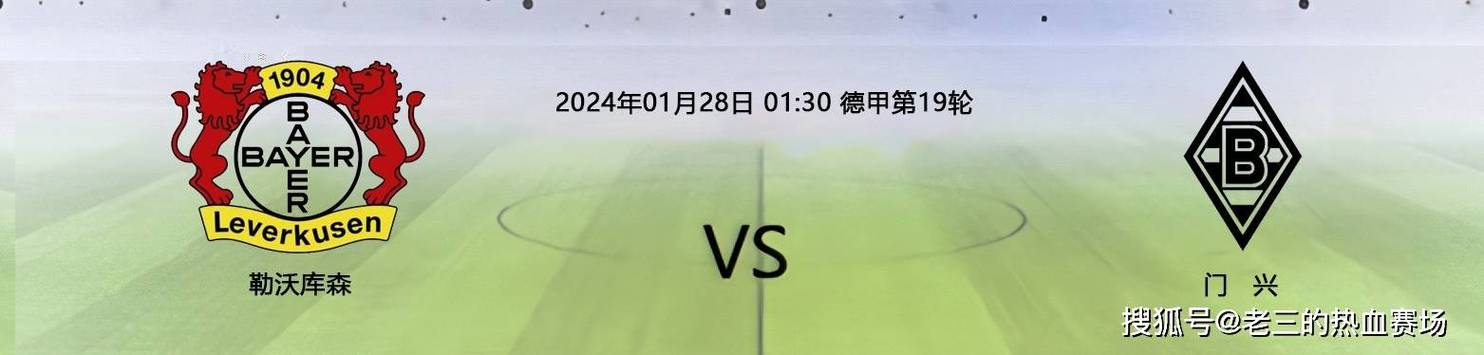 1904
BAYER
BAYER
Leverkusen
勒沃库森

2024年01月28日 01:30 德甲第19轮

VS

B
门 兴

搜狐号@老三的热血赛场